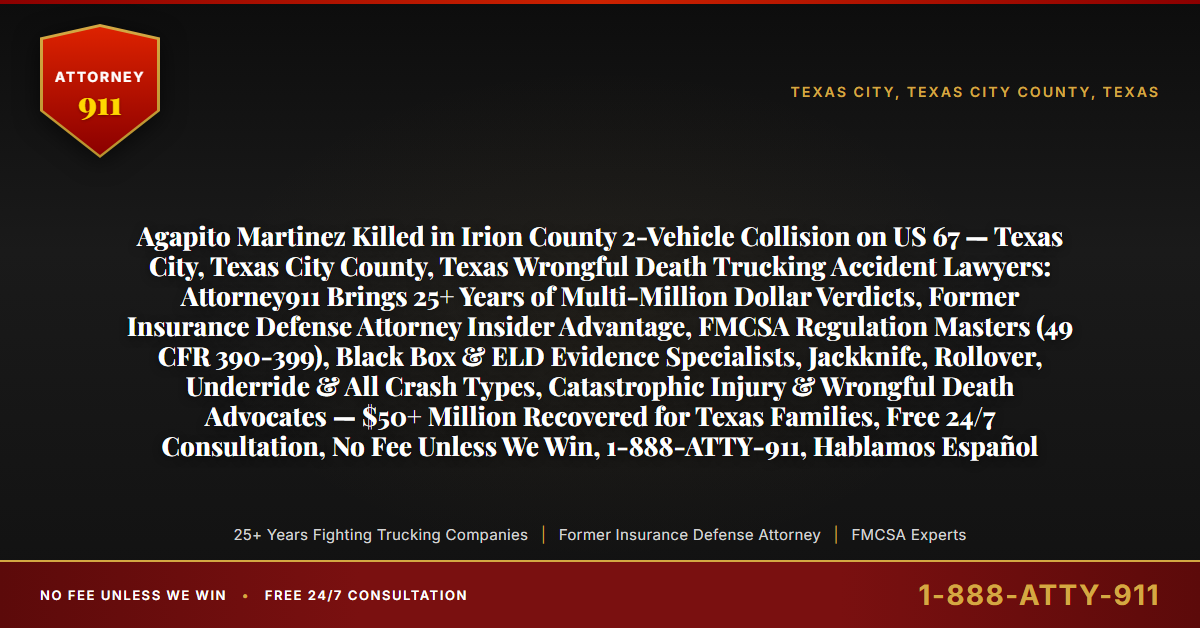 ATTORNEY
911

TEXAS CITY, TEXAS CITY COUNTY, TEXAS

Agapito Martinez Killed in Irion County 2-Vehicle Collision on US 67 — Texas City, Texas City County, Texas Wrongful Death Trucking Accident Lawyers: Attorney911 Brings 25+ Years of Multi-Million Dollar Verdicts, Former Insurance Defense Attorney Insider Advantage, FMCSA Regulation Masters (49 CFR 390-399), Black Box & ELD Evidence Specialists, Jackknife, Rollover, Underride & All Crash Types, Catastrophic Injury & Wrongful Death Advocates — $50+ Million Recovered for Texas Families, Free 24/7 Consultation, No Fee Unless We Win, 1-888-ATTY-911, Hablamos Español

25+ Years Fighting Trucking Companies | Former Insurance Defense Attorney | FMCSA Experts

NO FEE UNLESS WE WIN • FREE 24/7 CONSULTATION

1-888-ATTY-911